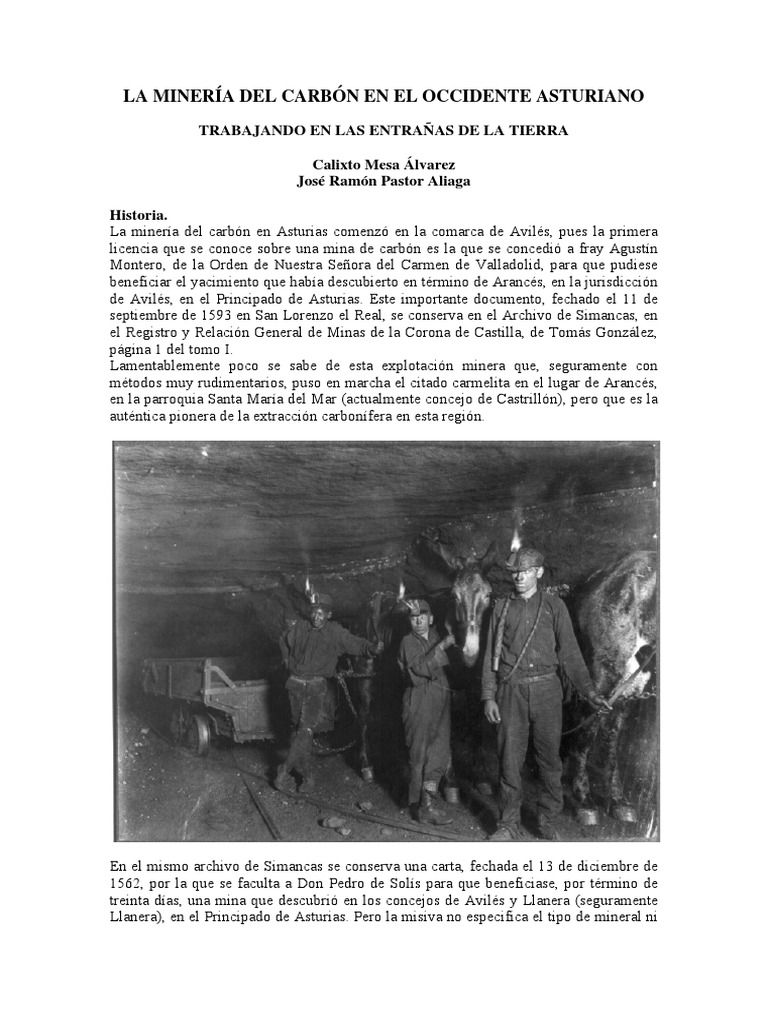 LA MINERÍA DEL CARBÓN EN EL OCCIDENTE ASTURIANO

TRABAJANDO EN LAS ENTRAÑAS DE LA TIERRA

Calixto Mesa Álvarez
José Ramón Pastor Aliaga

Historia.
La minería del carbón en Asturias comenzó en la comarca de Avilés, pues la primera licencia que se conoce sobre una mina de carbón es la que se concedió a fray Agustín Montero, de la Orden de Nuestra Señora del Carmen de Valladolid, para que pudiese beneficiar el yacimiento que había descubierto en término de Arancés, en la jurisdicción de Avilés, en el Principado de Asturias. Este importante documento, fechado el 11 de septiembre de 1593 en San Lorenzo el Real, se conserva en el Archivo de Simancas, en el Registro y Relación General de Minas de la Corona de Castilla, de Tomás González, página 1 del tomo I.
Lamentablemente poco se sabe de esta explotación minera que, seguramente con métodos muy rudimentarios, puso en marcha el citado carmelita en el lugar de Arancés, en la parroquia Santa María del Mar (actualmente concejo de Castrillón), pero que es la auténtica pionera de la extracción carbonífera en esta región.

En el mismo archivo de Simancas se conserva una carta, fechada el 13 de diciembre de 1562, por la que se faculta a Don Pedro de Solís para que beneficiase, por término de treinta días, una mina que descubrió en los concejos de Avilés y Llanera (seguramente Llanera), en el Principado de Asturias. Pero la misiva no especifica el tipo de mineral ni